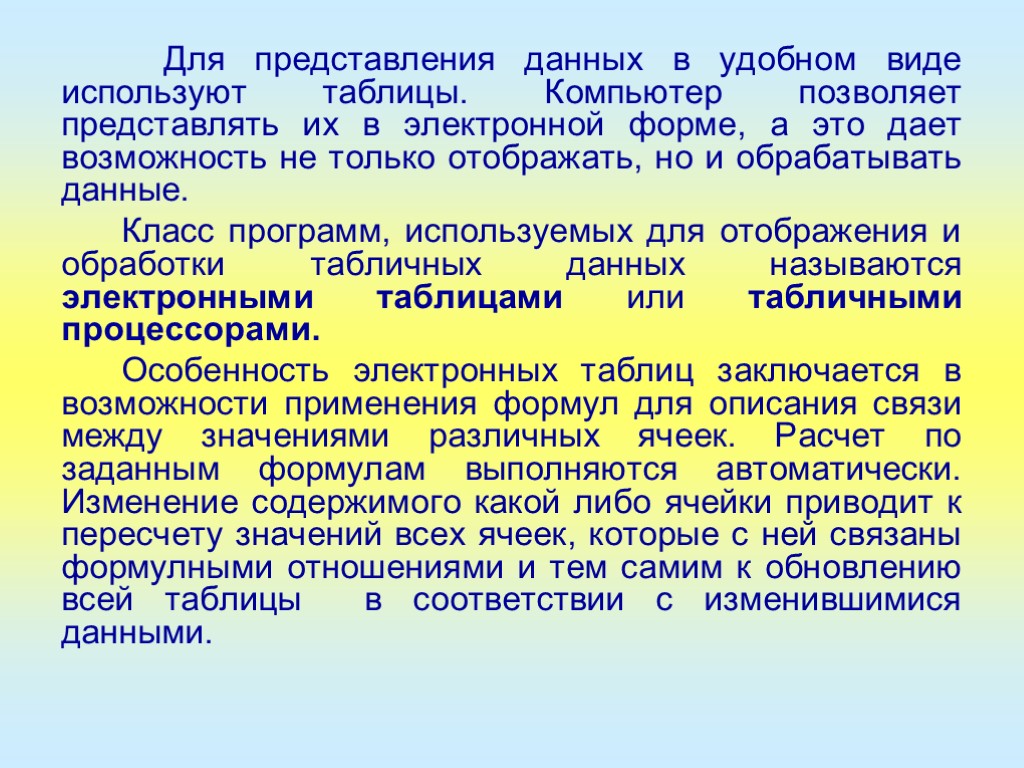 Для представления данных в удобном виде используют таблицы. Компьютер позволяет представлять их в электронной форме, а это дает возможность не только отображать, но и обрабатывать данные.

Класс программ, используемых для отображения и обработки табличных данных называются электронными таблицами или табличными процессорами.

Особенность электронных таблиц заключается в возможности применения формул для описания связи между значениями различных ячеек. Расчет по заданным формулам выполняются автоматически. Изменение содержимого какой либо ячейки приводит к пересчету значений всех ячеек, которые с ней связаны формулными отношениями и тем самим к обновлению всей таблицы в соответствии с изменившимися данными.